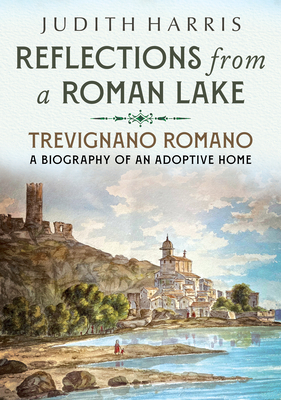 JUDITH HARRIS

REFLECTIONS from a ROMAN LAKE

TREVIGNANO ROMANO
A BIOGRAPHY OF AN ADOPTIVE HOME